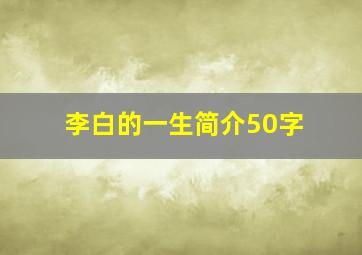 李白的一生简介50字